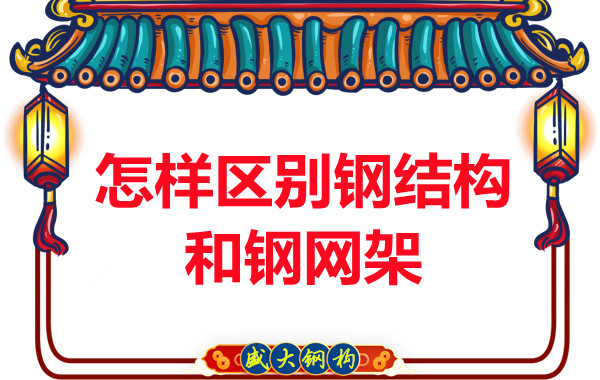 怎样区别钢结构和钢网架

盛大钢构